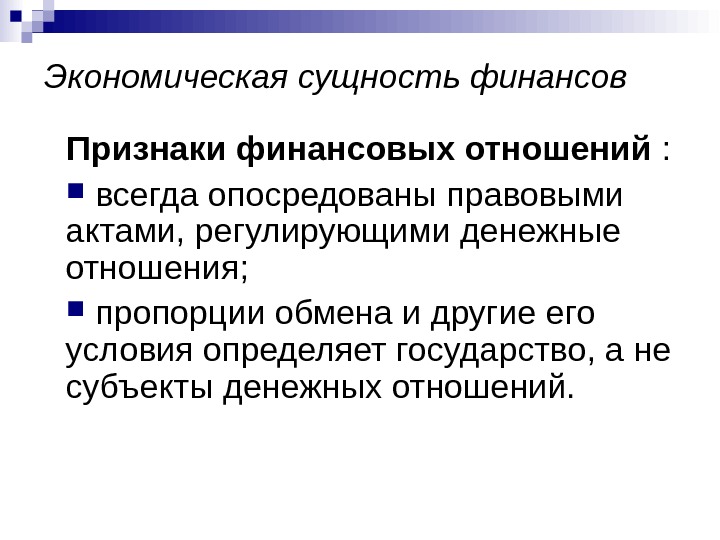 Экономическая сущность финансов

Признаки финансовых отношений :

• всегда опосредованы правовыми актами, регулирующими денежные отношения;

• пропорции обмена и другие его условия определяет государство, а не субъекты денежных отношений.